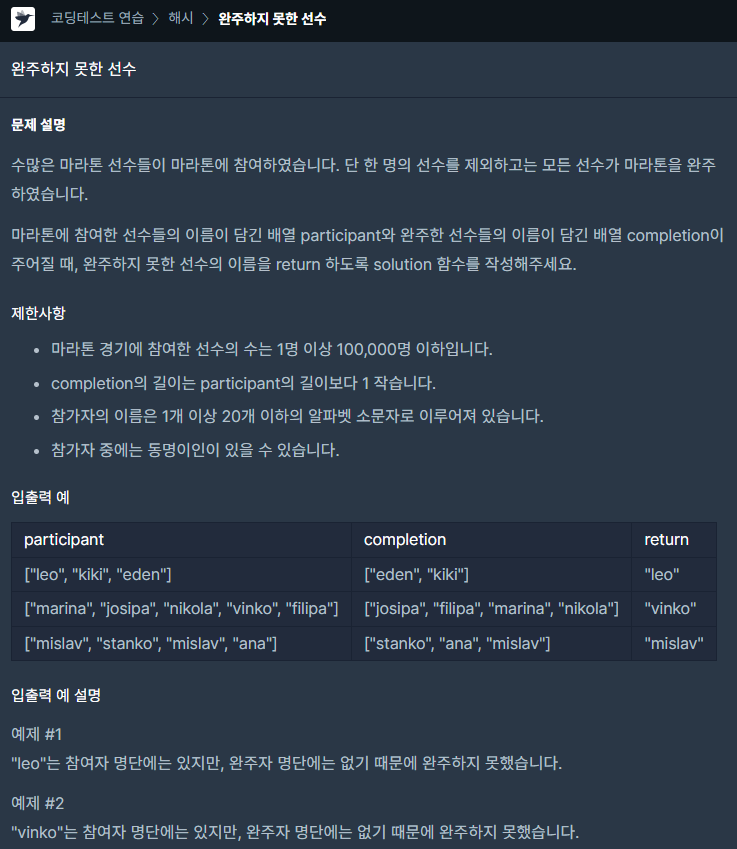 코딩테스트 연습 > 해시 > 완주하지 못한 선수

완주하지 못한 선수

문제 설명

수많은 마라톤 선수들이 마라톤에 참여하였습니다. 단 한 명의 선수를 제외하고는 모든 선수가 마라톤을 완주하였습니다.

마라톤에 참여한 선수들의 이름이 담긴 배열 participant와 완주한 선수들의 이름이 담긴 배열 completion이 주어질 때, 완주하지 못한 선수의 이름을 return 하도록 solution 함수를 작성해주세요.

제한사항

- 마라톤 경기에 참여한 선수의 수는 1명 이상 100,000명 이하입니다.
- completion의 길이는 participant의 길이보다 1 작습니다.
- 참가자의 이름은 1개 이상 20개 이하의 알파벳 소문자로 이루어져 있습니다.
- 참가자 중에는 동명이인이 있을 수 있습니다.

입출력 예

| participant | completion | return |
|---|---|---|
| ["leo", "kiki", "eden"] | ["eden", "kiki"] | "leo" |
| ["marina", "josipa", "nikola", "vinko", "filipa"] | ["josipa", "filipa", "marina", "nikola"] | "vinko" |
| ["mislav", "stanko", "mislav", "ana"] | ["stanko", "ana", "mislav"] | "mislav" |

입출력 예 설명

예제 #1
"leo"는 참여자 명단에는 있지만, 완주자 명단에는 없기 때문에 완주하지 못했습니다.

예제 #2
"vinko"는 참여자 명단에는 있지만, 완주자 명단에는 없기 때문에 완주하지 못했습니다.